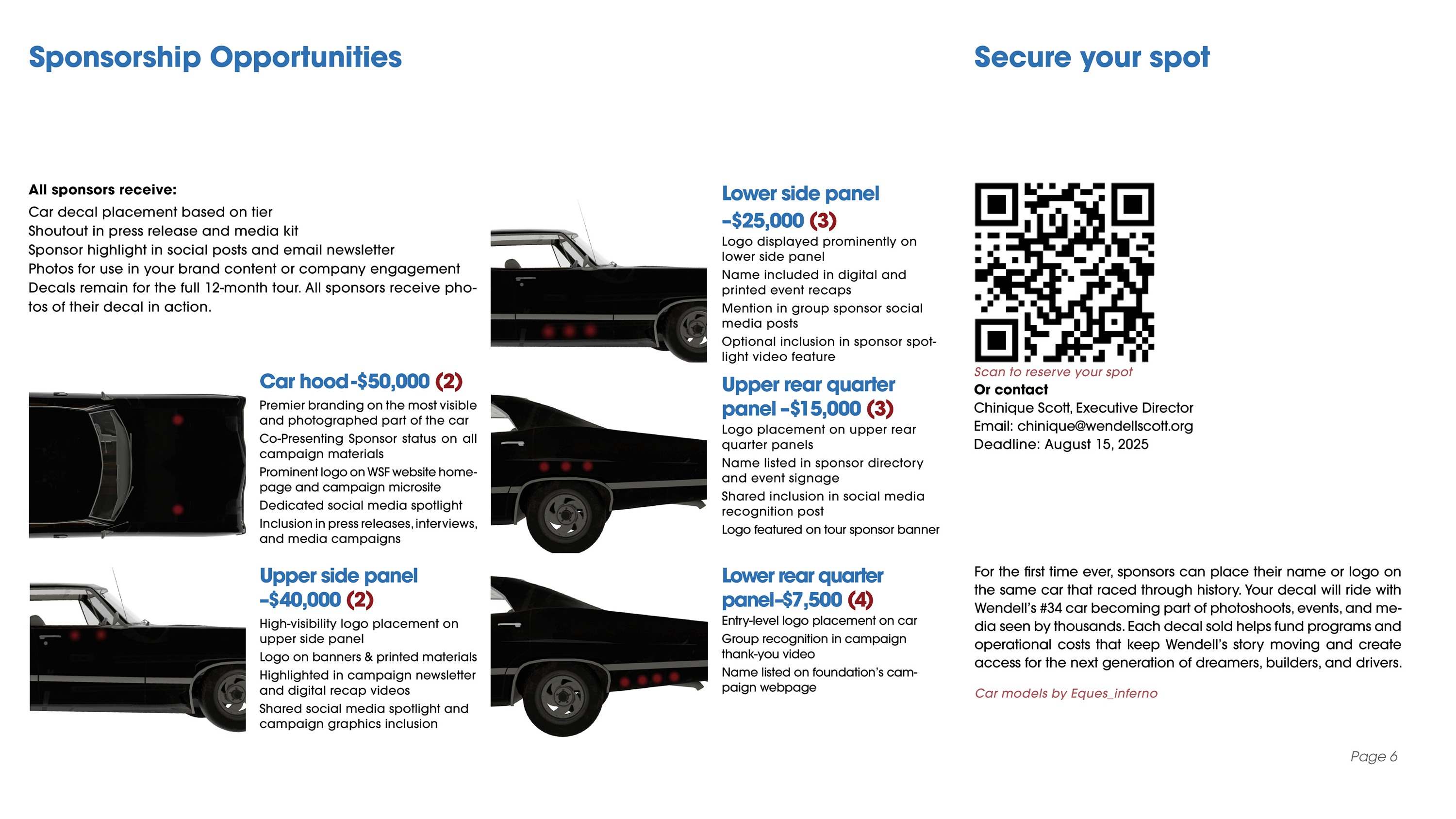 Sponsorship Opportunities

All sponsors receive:
Car decal placement based on tier
Shoutout in press release and media kit
Sponsor highlight in social posts and email newsletter
Photos for use in your brand content or company engagement
Decals remain for the full 12-month tour. All sponsors receive photos of their decal in action.

Car hood-$50,000 (2)
Premier branding on the most visible and photographed part of the car
Co-Presenting Sponsor status on all campaign materials
Prominent logo on WSF website homepage and campaign microsite
Dedicated social media spotlight
Inclusion in press releases, interviews, and media campaigns

Upper side panel -$40,000 (2)
High-visibility logo placement on upper side panel
Logo on banners & printed materials
Highlighted in campaign newsletter and digital recap videos
Shared social media spotlight and campaign graphics inclusion

Lower side panel -$25,000 (3)
Logo displayed prominently on lower side panel
Name included in digital and printed event recaps
Mention in group sponsor social media posts
Optional inclusion in sponsor spotlight video feature

Upper rear quarter panel -$15,000 (3)
Logo placement on upper rear quarter panels
Name listed in sponsor directory and event signage
Shared inclusion in social media recognition post
Logo featured on tour sponsor banner

Lower rear quarter panel-$7,500 (4)
Entry-level logo placement on car
Group recognition in campaign thank-you video
Name listed on foundation's campaign webpage

Secure your spot

Scan to reserve your spot
Or contact
Chinique Scott, Executive Director
Email: chinique@wendellscott.org
Deadline: August 15, 2025

For the first time ever, sponsors can place their name or logo on the same car that raced through history. Your decal will ride with Wendell's #34 car becoming part of photoshoots, events, and media seen by thousands. Each decal sold helps fund programs and operational costs that keep Wendell's story moving and create access for the next generation of dreamers, builders, and drivers.

Car models by Eques_inferno

Page 6